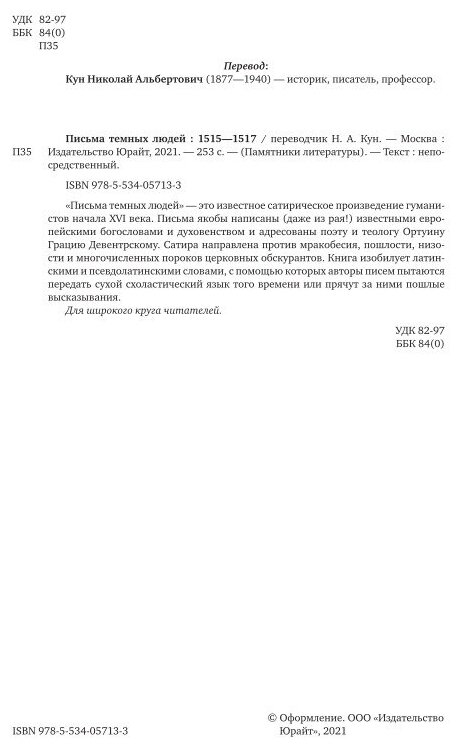 УДК 82-97
ББК 84(0)
П35

Перевод:
Кун Николай Альбертович (1877—1940) — историк, писатель, профессор.

П35 Письма темных людей : 1515—1517 / переводчик Н. А. Кун. — Москва : Издательство Юрайт, 2021. — 253 с. — (Памятники литературы). — Текст : непосредственный.

ISBN 978-5-534-05713-3

«Письма темных людей» — это известное сатирическое произведение гуманистов начала XVI века. Письма якобы написаны (даже из рая!) известными европейскими богословами и духовенством и адресованы поэту и теологу Ортуину Грацию Девентрскому. Сатира направлена против мракобесия, пошлости, низости и многочисленных пороков церковных обскурантов. Книга изобилует латинскими и псевдолатинскими словами, с помощью которых авторы писем пытаются передать сухой схоластический язык того времени или прячут за ними пошлые высказывания.

Для широкого круга читателей.

УДК 82-97
ББК 84(0)

ISBN 978-5-534-05713-3

© Оформление. ООО «Издательство Юрайт», 2021